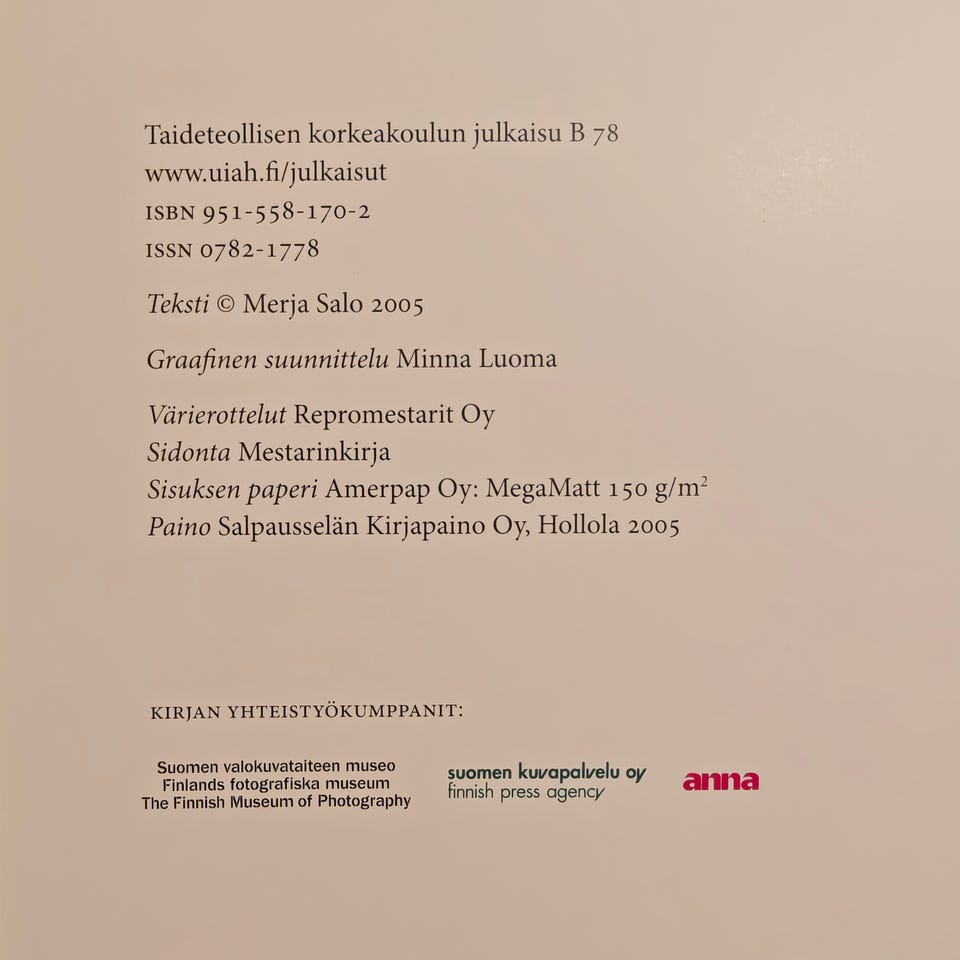 Taideteollisen korkeakoulun julkaisu B 78
www.uiah.fi/julkaisut
ISBN 951-558-170-2
ISSN 0782-1778

Teksti © Merja Salo 2005

Graafinen suunnittelu Minna Luoma

Värierottelut Repromestarit Oy
Sidonta Mestarinkirja
Sisuksen paperi Amerpap Oy: MegaMatt 150 g/m$^2$
Paino Salpausselän Kirjapaino Oy, Hollola 2005

KIRJAN YHTEISTYÖKUMPPANIT:

Suomen valokuvataiteen museo
Finlands fotografiska museum
The Finnish Museum of Photography

suomen kuvapalvelu oy
finnish press agency

anna